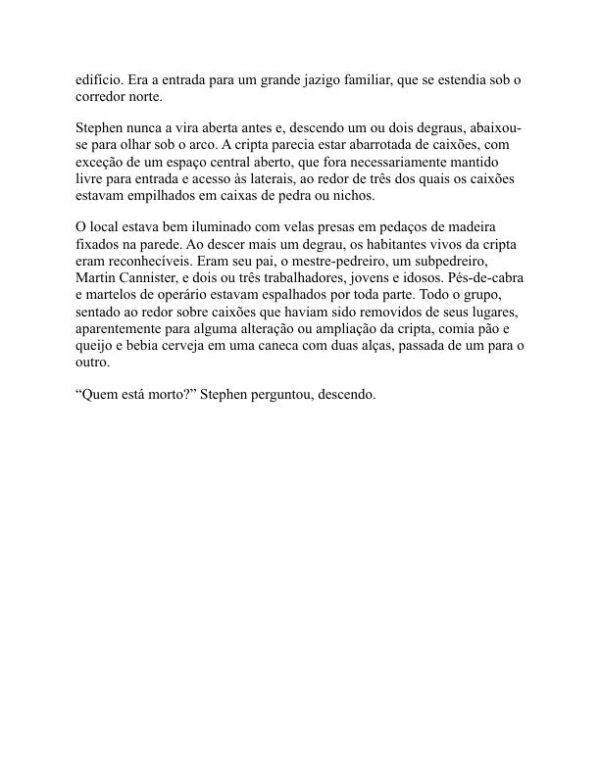 edifício. Era a entrada para um grande jazigo familiar, que se estendia sob o corredor norte.

Stephen nunca a vira aberta antes e, descendo um ou dois degraus, abaixou-se para olhar sob o arco. A cripta parecia estar abarrotada de caixões, com exceção de um espaço central aberto, que fora necessariamente mantido livre para entrada e acesso às laterais, ao redor de três dos quais os caixões estavam empilhados em caixas de pedra ou nichos.

O local estava bem iluminado com velas presas em pedaços de madeira fixados na parede. Ao descer mais um degrau, os habitantes vivos da cripta eram reconhecíveis. Eram seu pai, o mestre-pedreiro, um subpedreiro, Martin Cannister, e dois ou três trabalhadores, jovens e idosos. Pés-de-cabra e martelos de operário estavam espalhados por toda parte. Todo o grupo, sentado ao redor sobre caixões que haviam sido removidos de seus lugares, aparentemente para alguma alteração ou ampliação da cripta, comia pão e queijo e bebia cerveja em uma caneca com duas alças, passada de um para o outro.

“Quem está morto?” Stephen perguntou, descendo.